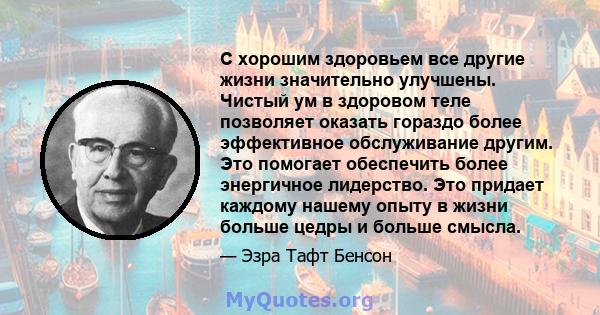 С хорошим здоровьем все другие жизни значительно улучшены. Чистый ум в здоровом теле позволяет оказать гораздо более эффективное обслуживание другим. Это помогает обеспечить более энергичное лидерство. Это придает каждому нашему опыту в жизни больше цедры и больше смысла.

— Эзра Тафт Бенсон

MyQuotes.org